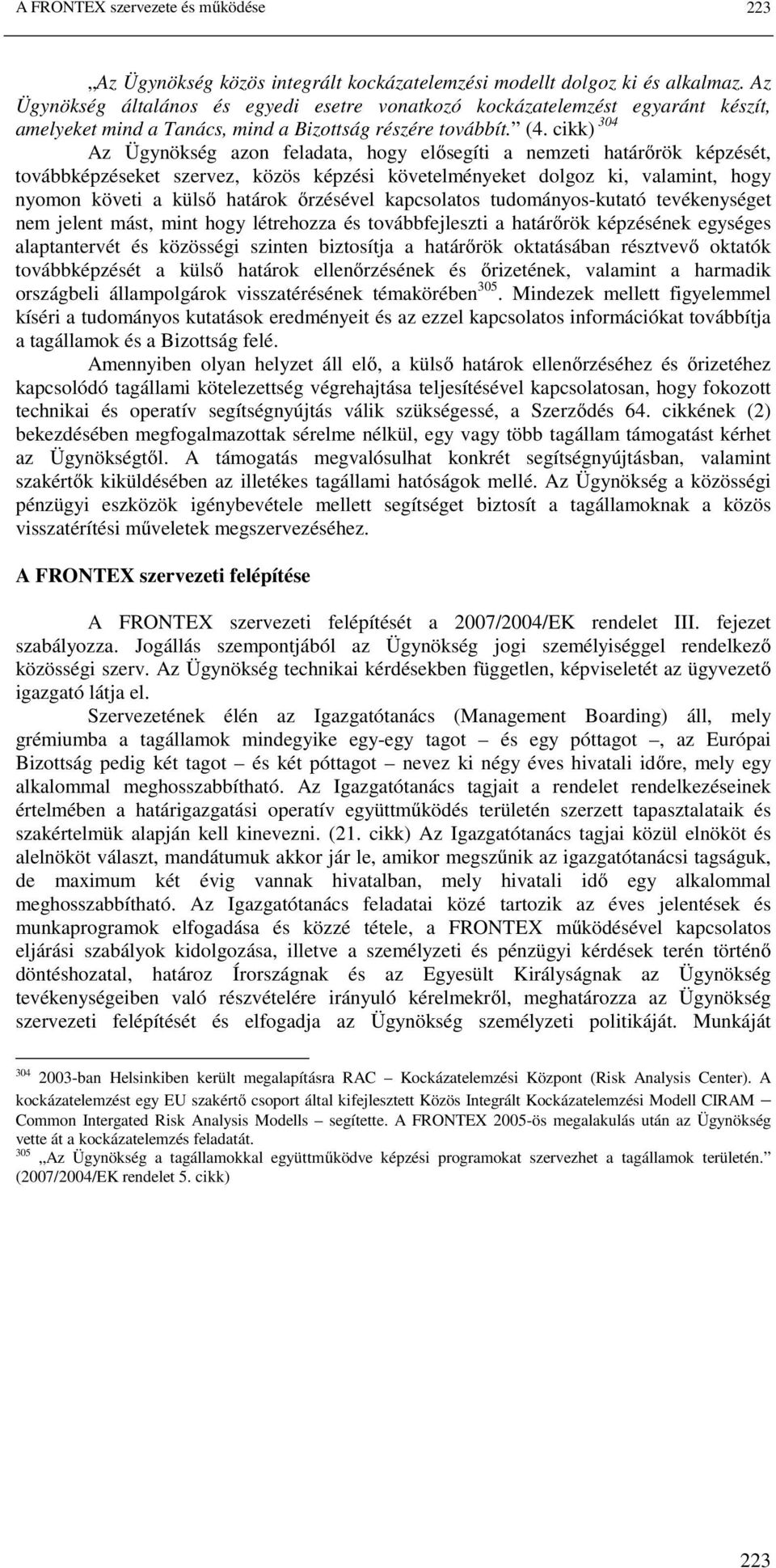 A FRONTEX szervezete és működése 223

„Az Ügynökség közös integrált kockázatelemzési modellt dolgoz ki és alkalmaz. Az Ügynökség általános és egyedi esetre vonatkozó kockázatelemzést egyaránt készít, amelyeket mind a Tanács, mind a Bizottság részére továbbít.” (4. cikk) $^{304}$

Az Ügynökség azon feladata, hogy elősegíti a nemzeti határőrök képzését, továbbképzéseket szervez, közös képzési követelményeket dolgoz ki, valamint, hogy nyomon követi a külső határok őrzésével kapcsolatos tudományos-kutató tevékenységet nem jelent mást, mint hogy létrehozza és továbbfejleszti a határőrök képzésének egységes alaptantervét és közösségi szinten biztosítja a határőrök oktatásában résztvevő oktatók továbbképzését a külső határok ellenőrzésének és őrizetének, valamint a harmadik országbeli állampolgárok visszatérésének témakörében$^{305}$. Mindezek mellett figyelemmel kíséri a tudományos kutatások eredményeit és az ezzel kapcsolatos információkat továbbítja a tagállamok és a Bizottság felé.

Amennyiben olyan helyzet áll elő, a külső határok ellenőrzéséhez és őrizetéhez kapcsolódó tagállami kötelezettség végrehajtása teljesítésével kapcsolatosan, hogy fokozott technikai és operatív segítségnyújtás válik szükségessé, a Szerződés 64. cikkének (2) bekezdésében megfogalmazottak sérelme nélkül, egy vagy több tagállam támogatást kérhet az Ügynökségtől. A támogatás megvalósulhat konkrét segítségnyújtásban, valamint szakértők kiküldésében az illetékes tagállami hatóságok mellé. Az Ügynökség a közösségi pénzügyi eszközök igénybevétele mellett segítséget biztosít a tagállamoknak a közös visszatérítési műveletek megszervezéséhez.

A FRONTEX szervezeti felépítése

A FRONTEX szervezeti felépítését a 2007/2004/EK rendelet III. fejezet szabályozza. Jogállás szempontjából az Ügynökség jogi személyiséggel rendelkező közösségi szerv. Az Ügynökség technikai kérdésekben független, képviseletét az ügyvezető igazgató látja el.

Szervezetének élén az Igazgatótanács (Management Boarding) áll, mely grémiumba a tagállamok mindegyike egy-egy tagot – és egy póttagot –, az Európai Bizottság pedig két tagot – és két póttagot – nevez ki négy éves hivatali időre, mely egy alkalommal meghosszabbítható. Az Igazgatótanács tagjait a rendelet rendelkezéseinek értelmében a határigazgatási operatív együttműködés területén szerzett tapasztalataik és szakértelmük alapján kell kinevezni. (21. cikk) Az Igazgatótanács tagjai közül elnököt és alelnököt választ, mandátumuk akkor jár le, amikor megszűnik az igazgatótanácsi tagságuk, de maximum két évig vannak hivatalban, mely hivatali idő egy alkalommal meghosszabbítható. Az Igazgatótanács feladatai közé tartozik az éves jelentések és munkaprogramok elfogadása és közzé tétele, a FRONTEX működésével kapcsolatos eljárási szabályok kidolgozása, illetve a személyzeti és pénzügyi kérdések terén történő döntéshozatal, határoz Írországnak és az Egyesült Királyságnak az Ügynökség tevékenységeiben való részvételére irányuló kérelmekről, meghatározza az Ügynökség szervezeti felépítését és elfogadja az Ügynökség személyzeti politikáját. Munkáját

$^{304}$ 2003-ban Helsinkiben került megalapításra RAC – Kockázatelemzési Központ (Risk Analysis Center). A kockázatelemzést egy EU szakértő csoport által kifejlesztett Közös Integrált Kockázatelemzési Modell CIRAM – Common Intergated Risk Analysis Modells – segítette. A FRONTEX 2005-ös megalakulás után az Ügynökség vette át a kockázatelemzés feladatát.
$^{305}$ „Az Ügynökség a tagállamokkal együttműködve képzési programokat szervezhet a tagállamok területén.” (2007/2004/EK rendelet 5. cikk)

223